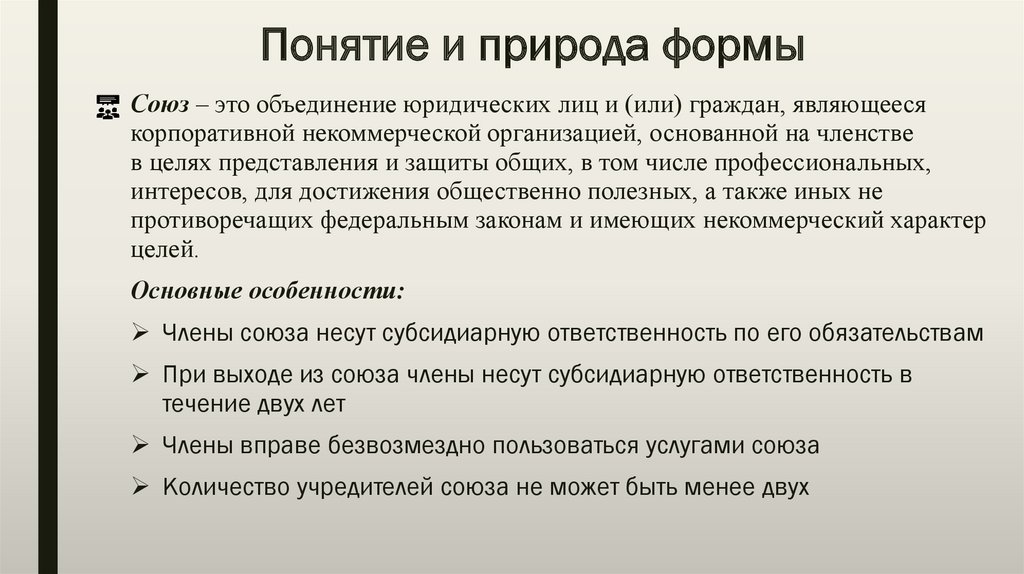 Понятие и природа формы

Союз – это объединение юридических лиц и (или) граждан, являющееся корпоративной некоммерческой организацией, основанной на членстве в целях представления и защиты общих, в том числе профессиональных, интересов, для достижения общественно полезных, а также иных не противоречащих федеральным законам и имеющих некоммерческий характер целей.

Основные особенности:

➢ Члены союза несут субсидиарную ответственность по его обязательствам

➢ При выходе из союза члены несут субсидиарную ответственность в течение двух лет

➢ Члены вправе безвозмездно пользоваться услугами союза

➢ Количество учредителей союза не может быть менее двух